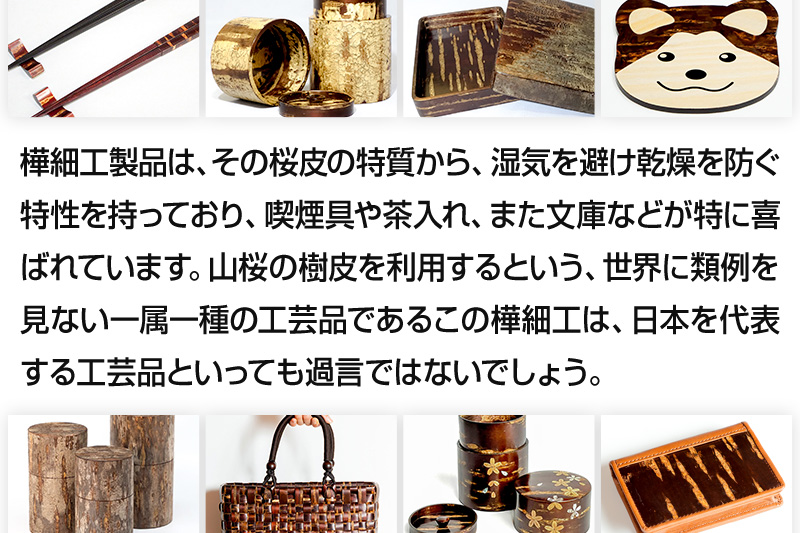 樺細工製品は、その桜皮の特質から、湿気を避け乾燥を防ぐ特性を持っており、喫煙具や茶入れ、また文庫などが特に喜ばれています。山桜の樹皮を利用するという、世界に類例を見ない一属一種の工芸品であるこの樺細工は、日本を代表する工芸品といっても過言ではないでしょう。